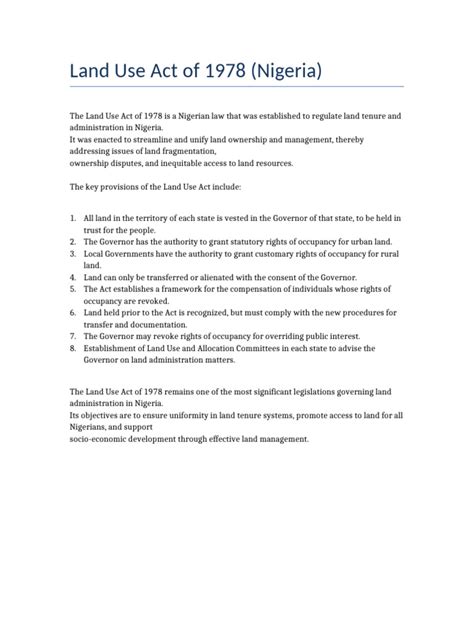 Land Use Act of 1978 (Nigeria)

The Land Use Act of 1978 is a Nigerian law that was established to regulate land tenure and administration in Nigeria.
It was enacted to streamline and unify land ownership and management, thereby addressing issues of land fragmentation,
ownership disputes, and inequitable access to land resources.

The key provisions of the Land Use Act include:

1. All land in the territory of each state is vested in the Governor of that state, to be held in trust for the people.
2. The Governor has the authority to grant statutory rights of occupancy for urban land.
3. Local Governments have the authority to grant customary rights of occupancy for rural land.
4. Land can only be transferred or alienated with the consent of the Governor.
5. The Act establishes a framework for the compensation of individuals whose rights of occupancy are revoked.
6. Land held prior to the Act is recognized, but must comply with the new procedures for transfer and documentation.
7. The Governor may revoke rights of occupancy for overriding public interest.
8. Establishment of Land Use and Allocation Committees in each state to advise the Governor on land administration matters.

The Land Use Act of 1978 remains one of the most significant legislations governing land administration in Nigeria.
Its objectives are to ensure uniformity in land tenure systems, promote access to land for all Nigerians, and support
socio-economic development through effective land management.